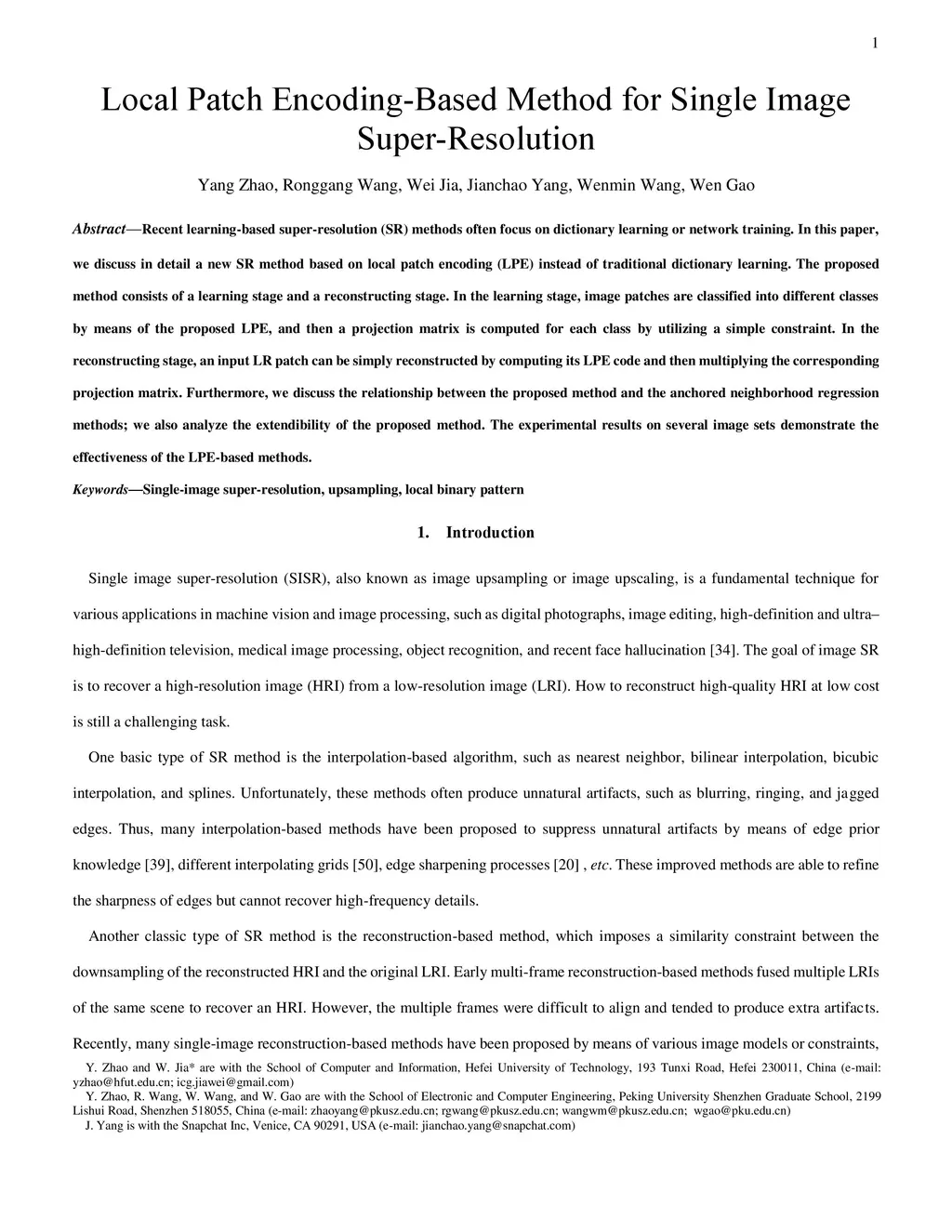 1

Local Patch Encoding-Based Method for Single Image Super-Resolution

Yang Zhao, Ronggang Wang, Wei Jia, Jianchao Yang, Wenmin Wang, Wen Gao

Abstract—Recent learning-based super-resolution (SR) methods often focus on dictionary learning or network training. In this paper, we discuss in detail a new SR method based on local patch encoding (LPE) instead of traditional dictionary learning. The proposed method consists of a learning stage and a reconstructing stage. In the learning stage, image patches are classified into different classes by means of the proposed LPE, and then a projection matrix is computed for each class by utilizing a simple constraint. In the reconstructing stage, an input LR patch can be simply reconstructed by computing its LPE code and then multiplying the corresponding projection matrix. Furthermore, we discuss the relationship between the proposed method and the anchored neighborhood regression methods; we also analyze the extendibility of the proposed method. The experimental results on several image sets demonstrate the effectiveness of the LPE-based methods.

Keywords—Single-image super-resolution, upsampling, local binary pattern

1. Introduction

Single image super-resolution (SISR), also known as image upsampling or image upscaling, is a fundamental technique for various applications in machine vision and image processing, such as digital photographs, image editing, high-definition and ultra–high-definition television, medical image processing, object recognition, and recent face hallucination [34]. The goal of image SR is to recover a high-resolution image (HRI) from a low-resolution image (LRI). How to reconstruct high-quality HRI at low cost is still a challenging task.

One basic type of SR method is the interpolation-based algorithm, such as nearest neighbor, bilinear interpolation, bicubic interpolation, and splines. Unfortunately, these methods often produce unnatural artifacts, such as blurring, ringing, and jagged edges. Thus, many interpolation-based methods have been proposed to suppress unnatural artifacts by means of edge prior knowledge [39], different interpolating grids [50], edge sharpening processes [20] , etc. These improved methods are able to refine the sharpness of edges but cannot recover high-frequency details.

Another classic type of SR method is the reconstruction-based method, which imposes a similarity constraint between the downsampling of the reconstructed HRI and the original LRI. Early multi-frame reconstruction-based methods fused multiple LRIs of the same scene to recover an HRI. However, the multiple frames were difficult to align and tended to produce extra artifacts. Recently, many single-image reconstruction-based methods have been proposed by means of various image models or constraints,

Y. Zhao and W. Jia* are with the School of Computer and Information, Hefei University of Technology, 193 Tunxi Road, Hefei 230011, China (e-mail: yzhao@hfut.edu.cn; icg.jiawei@gmail.com)
Y. Zhao, R. Wang, W. Wang, and W. Gao are with the School of Electronic and Computer Engineering, Peking University Shenzhen Graduate School, 2199 Lishui Road, Shenzhen 518055, China (e-mail: zhaoyang@pkusz.edu.cn; rgwang@pkusz.edu.cn; wangwm@pkusz.edu.cn; wgao@pku.edu.cn)
J. Yang is with the Snapchat Inc, Venice, CA 90291, USA (e-mail: jianchao.yang@snapchat.com)